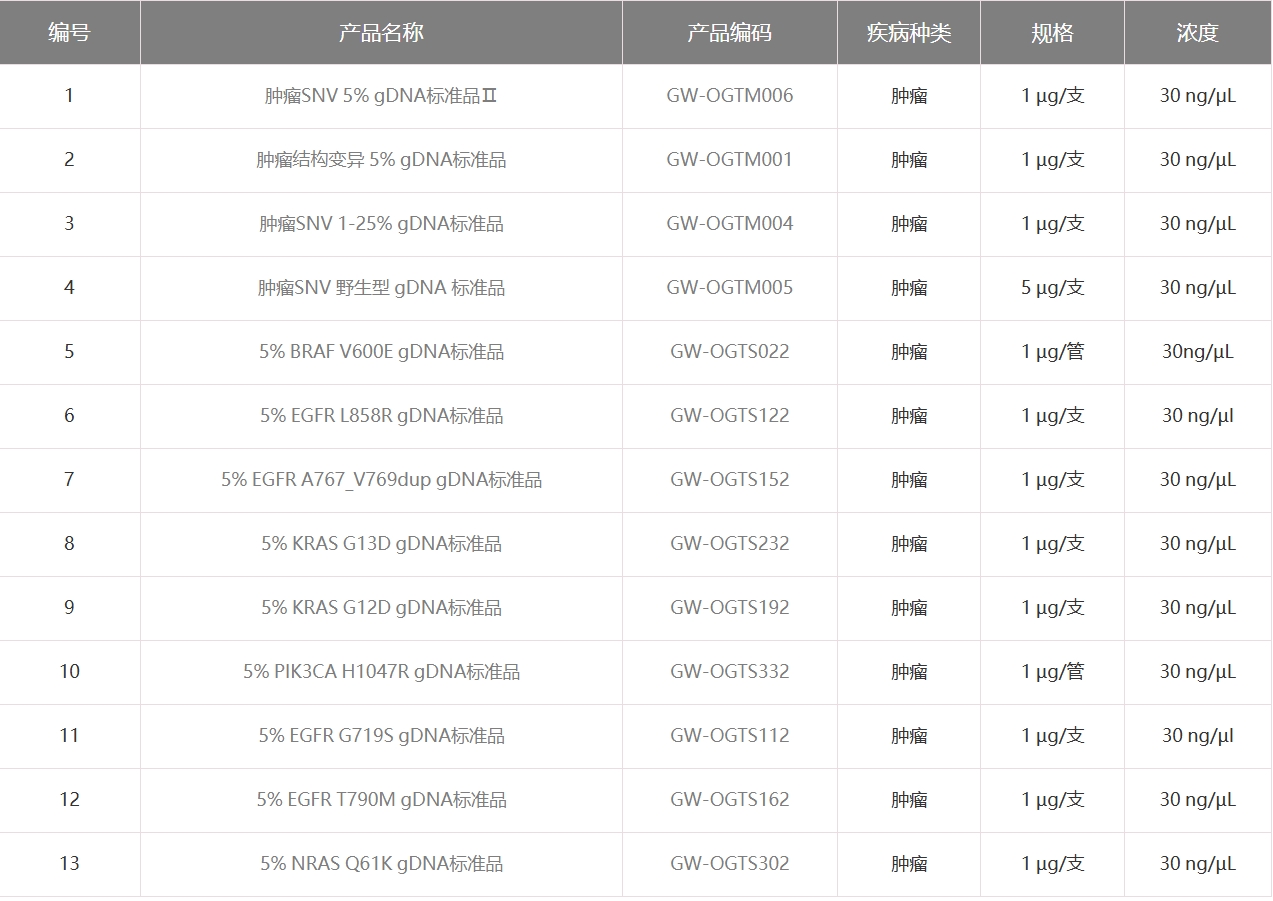 | 编号 | 产品名称 | 产品编码 | 疾病种类 | 规格 | 浓度 |
|---|---|---|---|---|---|
| 1 | 肿瘤SNV 5% gDNA标准品Ⅱ | GW-OGTM006 | 肿瘤 | 1 μg/支 | 30 ng/μL |
| 2 | 肿瘤结构变异 5% gDNA标准品 | GW-OGTM001 | 肿瘤 | 1 μg/支 | 30 ng/μL |
| 3 | 肿瘤SNV 1-25% gDNA标准品 | GW-OGTM004 | 肿瘤 | 1 μg/支 | 30 ng/μL |
| 4 | 肿瘤SNV 野生型 gDNA 标准品 | GW-OGTM005 | 肿瘤 | 5 μg/支 | 30 ng/μL |
| 5 | 5% BRAF V600E gDNA标准品 | GW-OGTS022 | 肿瘤 | 1 μg/管 | 30ng/μL |
| 6 | 5% EGFR L858R gDNA标准品 | GW-OGTS122 | 肿瘤 | 1 μg/支 | 30 ng/μl |
| 7 | 5% EGFR A767_V769dup gDNA标准品 | GW-OGTS152 | 肿瘤 | 1 μg/支 | 30 ng/μL |
| 8 | 5% KRAS G13D gDNA标准品 | GW-OGTS232 | 肿瘤 | 1 μg/支 | 30 ng/μL |
| 9 | 5% KRAS G12D gDNA标准品 | GW-OGTS192 | 肿瘤 | 1 μg/支 | 30 ng/μL |
| 10 | 5% PIK3CA H1047R gDNA标准品 | GW-OGTS332 | 肿瘤 | 1 μg/管 | 30 ng/μL |
| 11 | 5% EGFR G719S gDNA标准品 | GW-OGTS112 | 肿瘤 | 1 μg/支 | 30 ng/μl |
| 12 | 5% EGFR T790M gDNA标准品 | GW-OGTS162 | 肿瘤 | 1 μg/支 | 30 ng/μL |
| 13 | 5% NRAS Q61K gDNA标准品 | GW-OGTS302 | 肿瘤 | 1 μg/支 | 30 ng/μL |